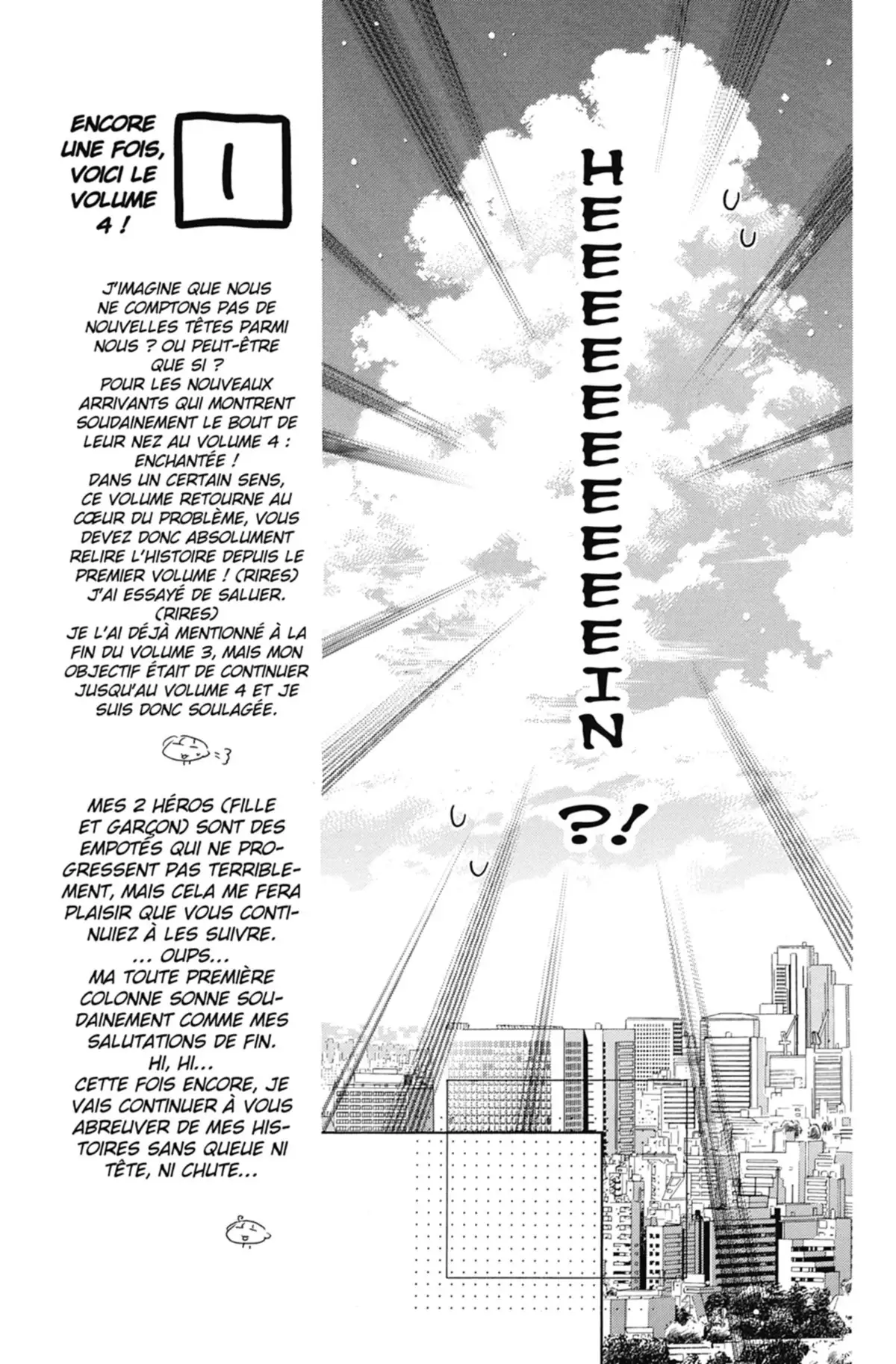 ENCORE UNE FOIS, VOICI LE VOLUME 4 !

1

J'IMAGINE QUE NOUS NE COMPTONS PAS DE NOUVELLES TÊTES PARMI NOUS ? OU PEUT-ÊTRE QUE SI ? POUR LES NOUVEAUX ARRIVANTS QUI MONTRENT SOUDAINEMENT LE BOUT DE LEUR NEZ AU VOLUME 4 : ENCHANTÉE ! DANS UN CERTAIN SENS, CE VOLUME RETOURNE AU CŒUR DU PROBLÈME, VOUS DEVEZ DONC ABSOLUMENT RELIRE L'HISTOIRE DEPUIS LE PREMIER VOLUME ! (RIRES) J'AI ESSAYÉ DE SALUER. (RIRES) JE L'AI DÉJÀ MENTIONNÉ À LA FIN DU VOLUME 3, MAIS MON OBJECTIF ÉTAIT DE CONTINUER JUSQU'AU VOLUME 4 ET JE SUIS DONC SOULAGÉE.

MES 2 HÉROS (FILLE ET GARÇON) SONT DES EMPOTÉS QUI NE PROGRESSENT PAS TERRIBLEMENT, MAIS CELA ME FERA PLAISIR QUE VOUS CONTINUIEZ À LES SUIVRE. ... OUPS... MA TOUTE PREMIÈRE COLONNE SONNE SOUDAINEMENT COMME MES SALUTATIONS DE FIN. HI, HI... CETTE FOIS ENCORE, JE VAIS CONTINUER À VOUS ABREUVER DE MES HISTOIRES SANS QUEUE NI TÊTE, NI CHUTE...

HEEEEEEEEEEIN ?!